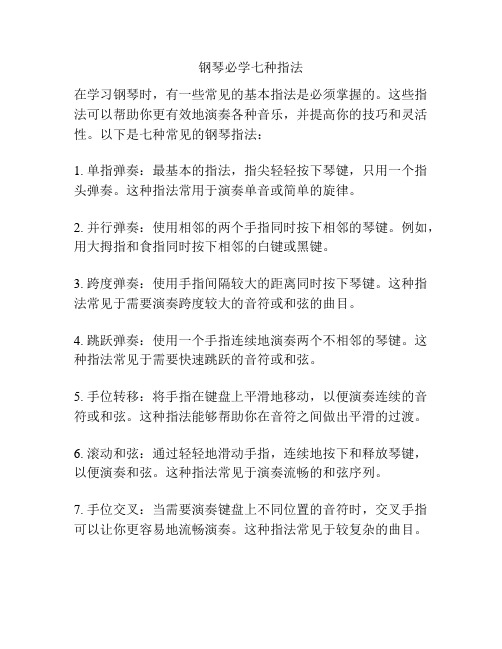 钢琴必学七种指法

在学习钢琴时，有一些常见的基本指法是必须掌握的。这些指法可以帮助你更有效地演奏各种音乐，并提高你的技巧和灵活性。以下是七种常见的钢琴指法：

1. 单指弹奏：最基本的指法，指尖轻轻按下琴键，只用一个指头弹奏。这种指法常用于演奏单音或简单的旋律。

2. 并行弹奏：使用相邻的两个手指同时按下相邻的琴键。例如，用大拇指和食指同时按下相邻的白键或黑键。

3. 跨度弹奏：使用手指间隔较大的距离同时按下琴键。这种指法常见于需要演奏跨度较大的音符或和弦的曲目。

4. 跳跃弹奏：使用一个手指连续地演奏两个不相邻的琴键。这种指法常见于需要快速跳跃的音符或和弦。

5. 手位转移：将手指在键盘上平滑地移动，以便演奏连续的音符或和弦。这种指法能够帮助你在音符之间做出平滑的过渡。

6. 滚动和弦：通过轻轻地滑动手指，连续地按下和释放琴键，以便演奏和弦。这种指法常见于演奏流畅的和弦序列。

7. 手位交叉：当需要演奏键盘上不同位置的音符时，交叉手指可以让你更容易地流畅演奏。这种指法常见于较复杂的曲目。